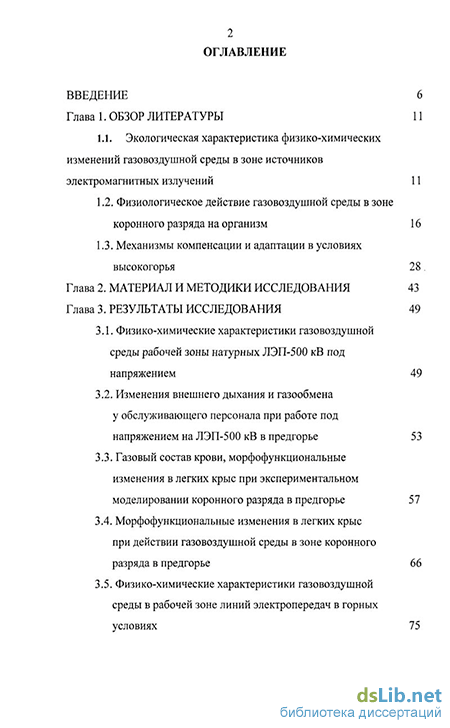 2

ОГЛАВЛЕНИЕ

ВВЕДЕНИЕ 6

Глава 1. ОБЗОР ЛИТЕРАТУРЫ 11

1.1. Экологическая характеристика физико-химических изменений газовоздушной среды в зоне источников электромагнитных излучений 11

1.2. Физиологическое действие газовоздушной среды в зоне коронного разряда на организм 16

1.3. Механизмы компенсации и адаптации в условиях высокогорья 28

Глава 2. МАТЕРИАЛ И МЕТОДИКИ ИССЛЕДОВАНИЯ 43

Глава 3. РЕЗУЛЬТАТЫ ИССЛЕДОВАНИЯ 49

3.1. Физико-химические характеристики газовоздушной среды рабочей зоны натурных ЛЭП-500 кВ под напряжением 49

3.2. Изменения внешнего дыхания и газообмена у обслуживающего персонала при работе под напряжением на ЛЭП-500 кВ в предгорье 53

3.3. Газовый состав крови, морфофункциональные изменения в легких крыс при экспериментальном моделировании коронного разряда в предгорье 57

3.4. Морфофункциональные изменения в легких крыс при действии газовоздушной среды в зоне коронного разряда в предгорье 66

3.5. Физико-химические характеристики газовоздушной среды в рабочей зоне линий электропередач в горных условиях 75

dsLib.net
библиотека диссертаций